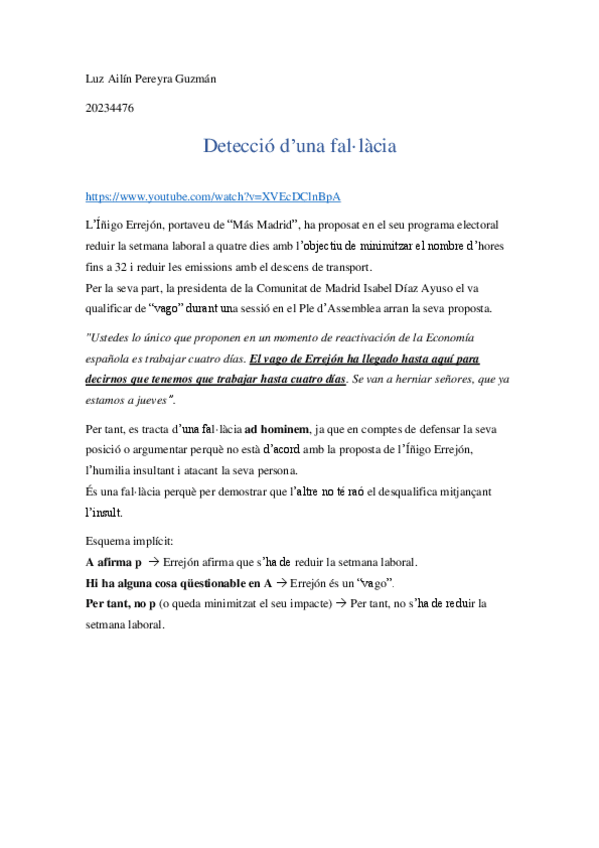 Luz Ailín Pereyra Guzmán

20234476

Detecció d'una fal·làcia

https://www.youtube.com/watch?v=XVEcDClnBpA

L'Íñigo Errejón, portaveu de "Más Madrid", ha proposat en el seu programa electoral reduir la setmana laboral a quatre dies amb l'objectiu de minimitzar el nombre d'hores fins a 32 i reduir les emissions amb el descens de transport.
Per la seva part, la presidenta de la Comunitat de Madrid Isabel Díaz Ayuso el va qualificar de "vago" durant una sessió en el Ple d'Assemblea arran la seva proposta.

"Ustedes lo único que proponen en un momento de reactivación de la Economía española es trabajar cuatro días. El vago de Errejón ha llegado hasta aquí para decirnos que tenemos que trabajar hasta cuatro días. Se van a herniar señores, que ya estamos a jueves".

Per tant, es tracta d'una fal·làcia ad hominem, ja que en comptes de defensar la seva posició o argumentar perquè no està d'acord amb la proposta de l'Íñigo Errejón, l'humilia insultant i atacant la seva persona.
És una fal·làcia perquè per demostrar que l'altre no té raó el desqualifica mitjançant l'insult.

Esquema implícit:
A afirma p → Errejón afirma que s'ha de reduir la setmana laboral.
Hi ha alguna cosa qüestionable en A → Errejón és un "vago".
Per tant, no p (o queda minimitzat el seu impacte) → Per tant, no s'ha de reduir la setmana laboral.